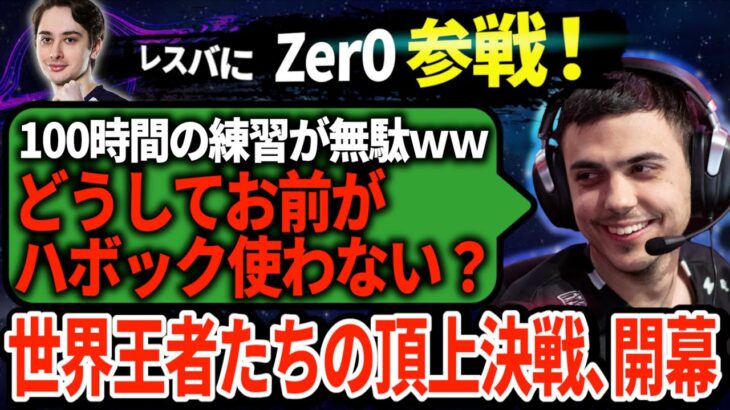 レスバに Zer0 参戦！

100時間の練習が無駄ww
どうしてお前がハボック使わない？

世界王者たちの頂上決戦、開幕